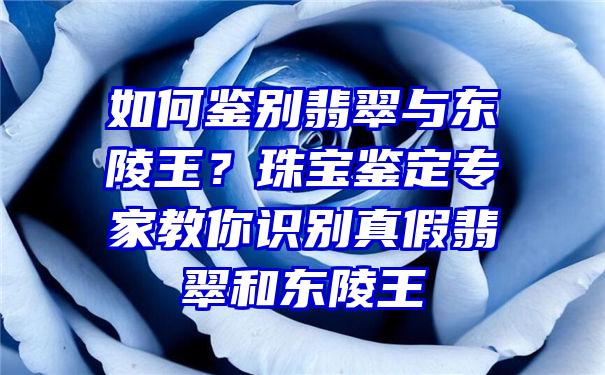 如何鉴别翡翠与东陵王？珠宝鉴定专家教你识别真假翡翠和东陵王